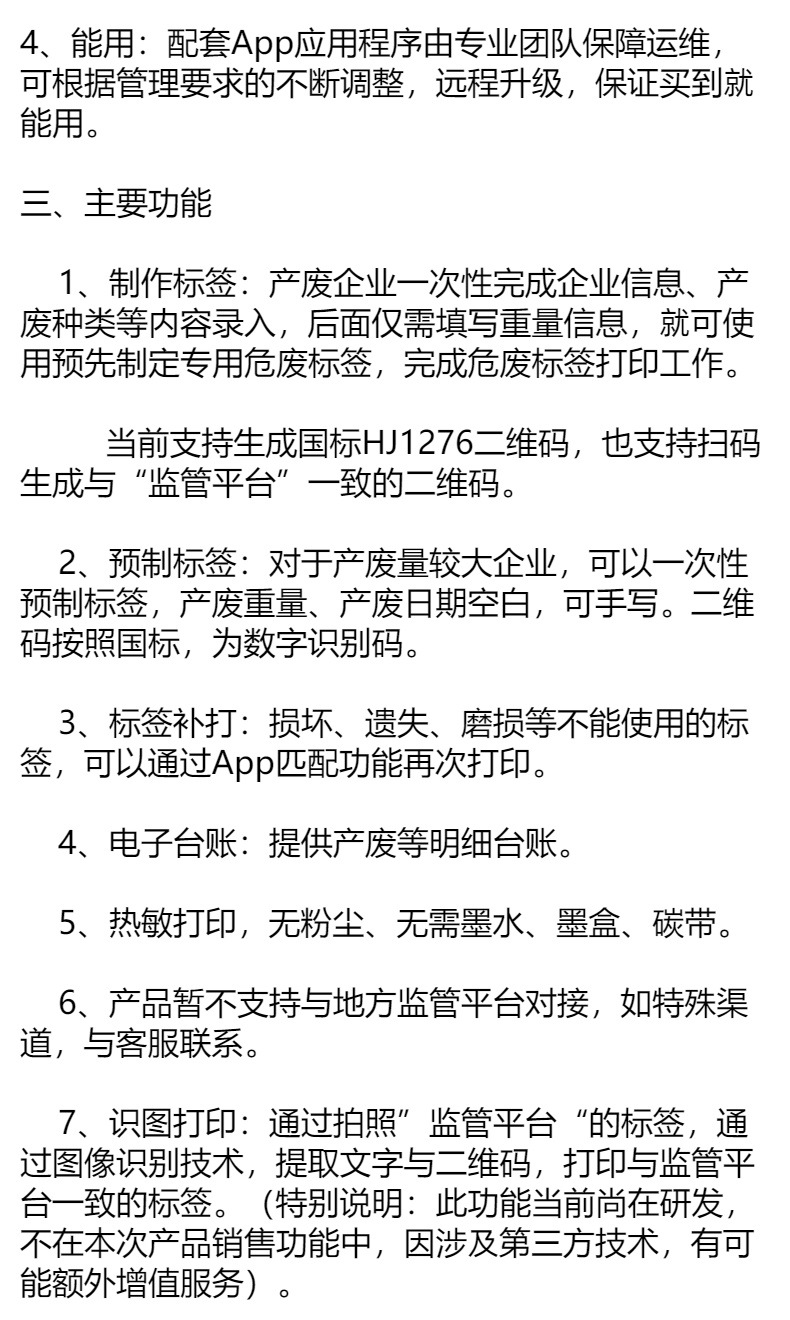 4、能用：配套App应用程序由专业团队保障运维，可根据管理要求的不断调整，远程升级，保证买到就能用。

三、主要功能

1、制作标签：产废企业一次性完成企业信息、产废种类等内容录入，后面仅需填写重量信息，就可使用预先制定专用危废标签，完成危废标签打印工作。

当前支持生成国标HJ1276二维码，也支持扫码生成与“监管平台”一致的二维码。

2、预制标签：对于产废量较大企业，可以一次性预制标签，产废重量、产废日期空白，可手写。二维码按照国标，为数字识别码。

3、标签补打：损坏、遗失、磨损等不能使用的标签，可以通过App匹配功能再次打印。

4、电子台账：提供产废等明细台账。

5、热敏打印，无粉尘、无需墨水、墨盒、碳带。

6、产品暂不支持与地方监管平台对接，如特殊渠道，与客服联系。

7、识图打印：通过拍照”监管平台“的标签，通过图像识别技术，提取文字与二维码，打印与监管平台一致的标签。（特别说明：此功能当前尚在研发，不在本次产品销售功能中，因涉及第三方技术，有可能额外增值服务）。